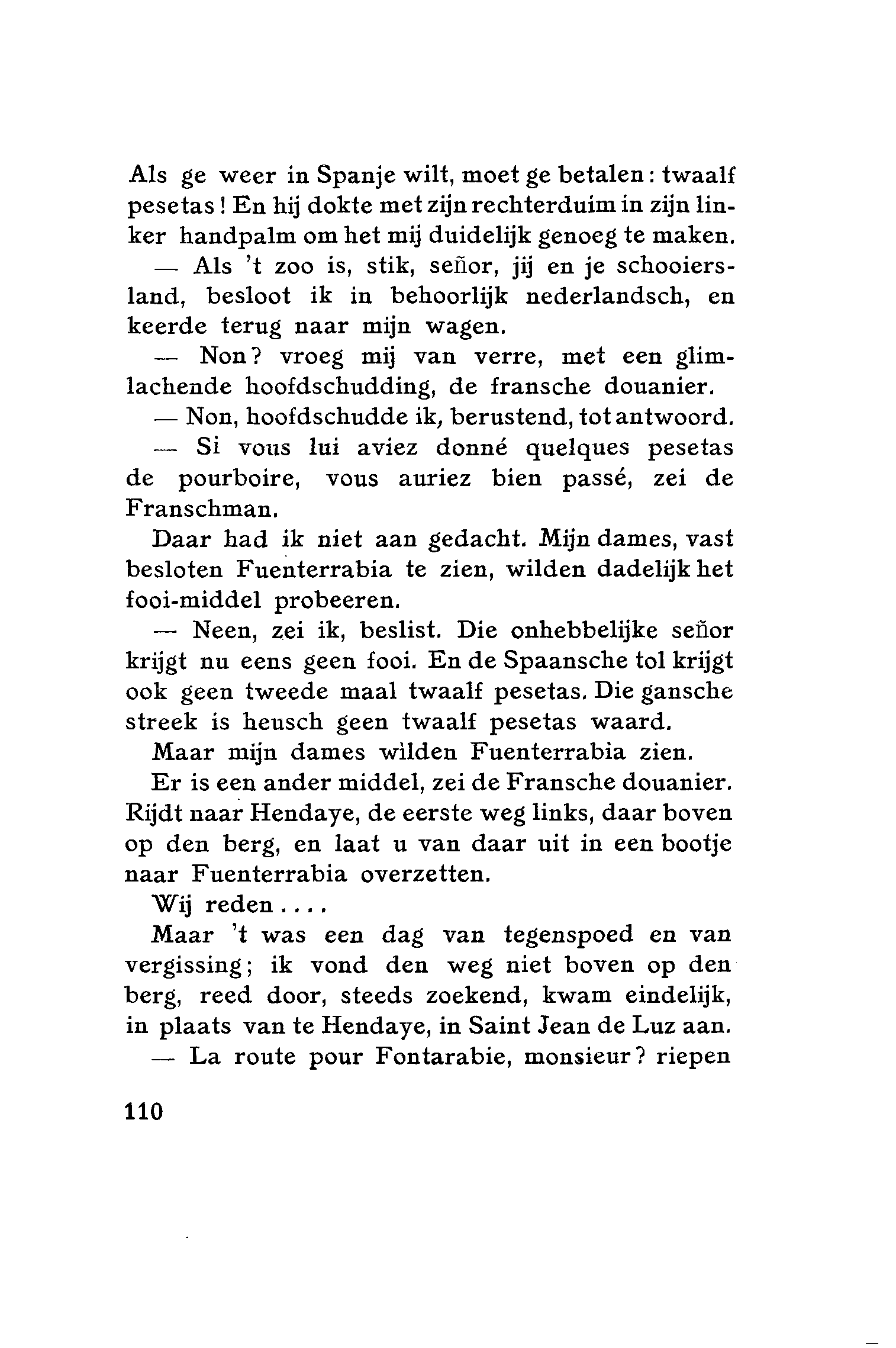 Als ge weer in Spanje wilt, moet ge betalen: twaalf pesetas! En hij dokte met zijn rechterduim in zijn linker handpalm om het mij duidelijk genoeg te maken.

— Als 't zoo is, stik, señor, jij en je schooiersland, besloot ik in behoorlijk nederlandsch, en keerde terug naar mijn wagen.

— Non? vroeg mij van verre, met een glimlachende hoofdschudding, de fransche douanier.

— Non, hoofdschudde ik, berustend, tot antwoord.

— Si vous lui aviez donné quelques pesetas de pourboire, vous auriez bien passé, zei de Franschman.

Daar had ik niet aan gedacht. Mijn dames, vast besloten Fuenterrabia te zien, wilden dadelijk het fooi-middel probeeren.

— Neen, zei ik, beslist. Die onhebbelijke señor krijgt nu eens geen fooi. En de Spaansche tol krijgt ook geen tweede maal twaalf pesetas. Die gansche streek is heusch geen twaalf pesetas waard.

Maar mijn dames wilden Fuenterrabia zien.

Er is een ander middel, zei de Fransche douanier. Rijdt naar Hendaye, de eerste weg links, daar boven op den berg, en laat u van daar uit in een bootje naar Fuenterrabia overzetten.

Wij reden....

Maar 't was een dag van tegenspoed en van vergissing; ik vond den weg niet boven op den berg, reed door, steeds zoekend, kwam eindelijk, in plaats van te Hendaye, in Saint Jean de Luz aan.

— La route pour Fontarabie, monsieur? riepen

110